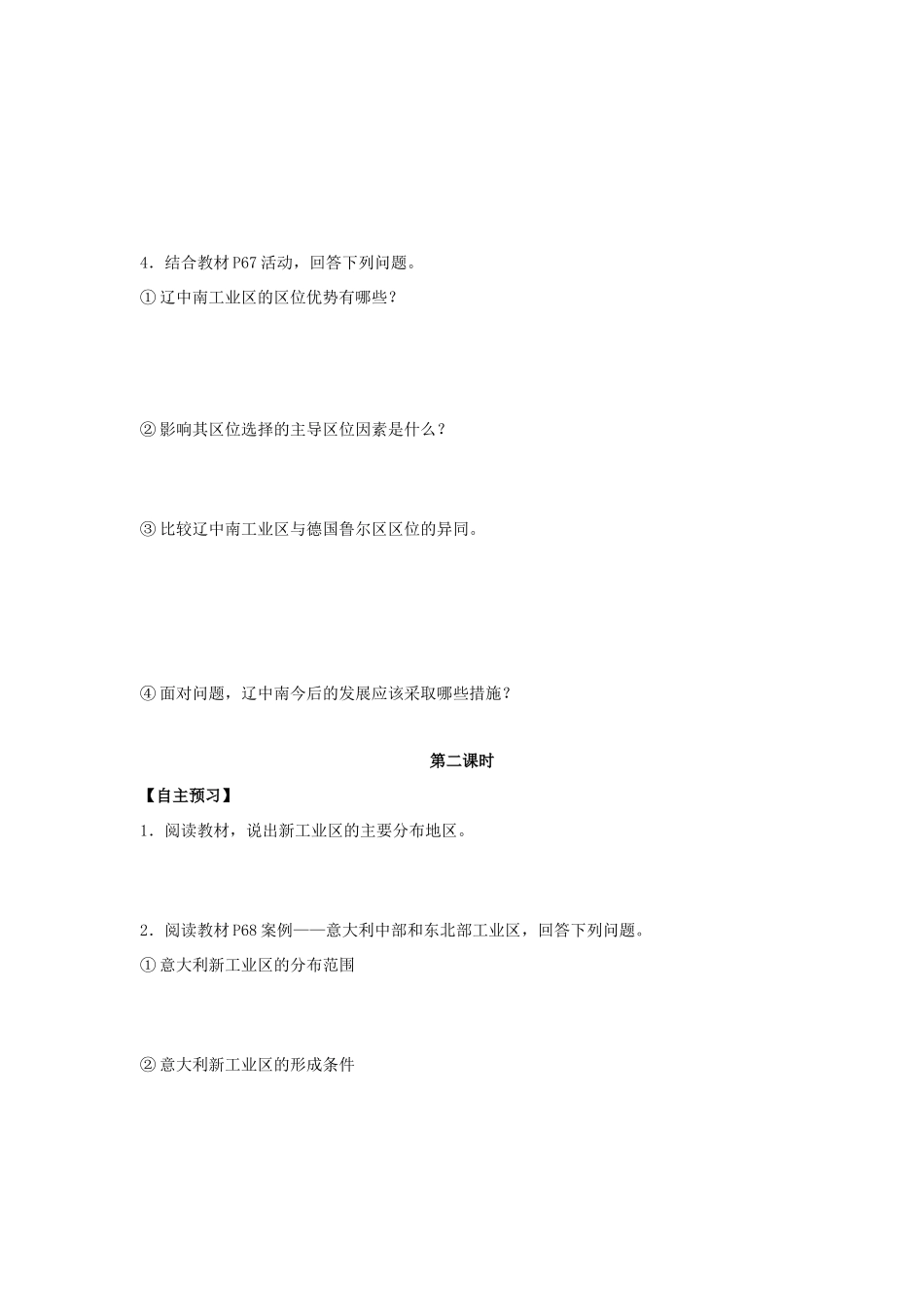 4．结合教材 P67 活动，回答下列问题。

① 辽中南工业区的区位优势有哪些？

② 影响其区位选择的主导区位因素是什么？

③ 比较辽中南工业区与德国鲁尔区区位的异同。

④ 面对问题，辽中南今后的发展应该采取哪些措施？

第二课时

【自主预习】

1．阅读教材，说出新工业区的主要分布地区。

2．阅读教材 P68 案例——意大利中部和东北部工业区，回答下列问题。

① 意大利新工业区的分布范围

② 意大利新工业区的形成条件